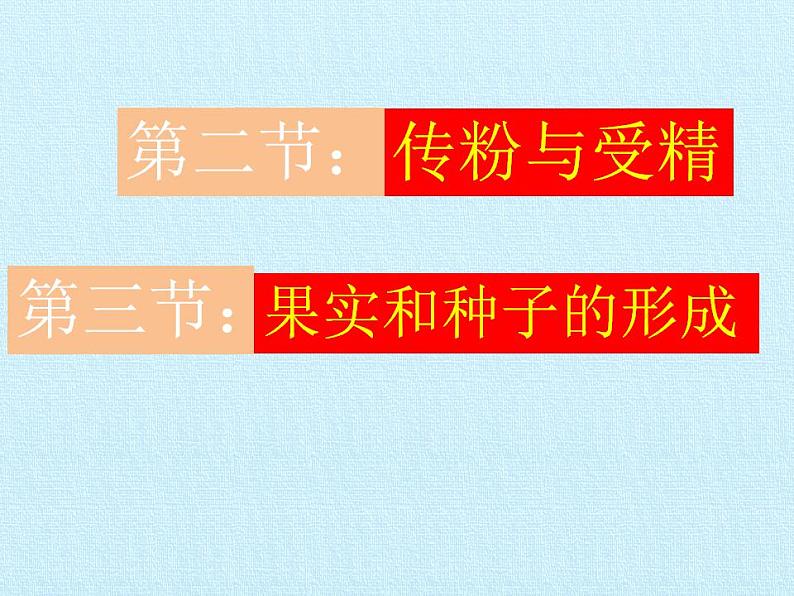 第二节：传粉与受精

第三节：果实和种子的形成